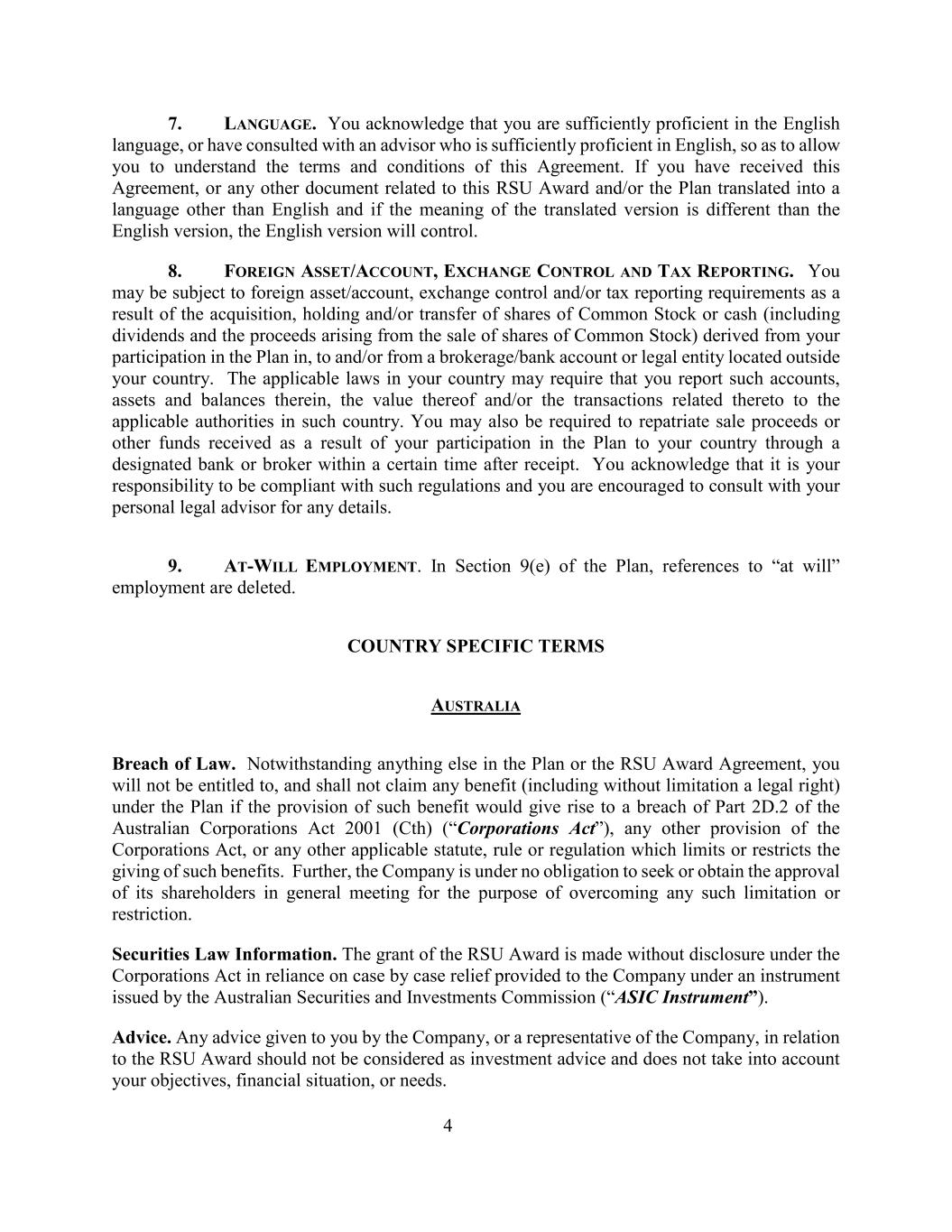 7. LANGUAGE. You acknowledge that you are sufficiently proficient in the English language, or have consulted with an advisor who is sufficiently proficient in English, so as to allow you to understand the terms and conditions of this Agreement. If you have received this Agreement, or any other document related to this RSU Award and/or the Plan translated into a language other than English and if the meaning of the translated version is different than the English version, the English version will control.

8. FOREIGN ASSET/ACCOUNT, EXCHANGE CONTROL AND TAX REPORTING. You may be subject to foreign asset/account, exchange control and/or tax reporting requirements as a result of the acquisition, holding and/or transfer of shares of Common Stock or cash (including dividends and the proceeds arising from the sale of shares of Common Stock) derived from your participation in the Plan in, to and/or from a brokerage/bank account or legal entity located outside your country. The applicable laws in your country may require that you report such accounts, assets and balances therein, the value thereof and/or the transactions related thereto to the applicable authorities in such country. You may also be required to repatriate sale proceeds or other funds received as a result of your participation in the Plan to your country through a designated bank or broker within a certain time after receipt. You acknowledge that it is your responsibility to be compliant with such regulations and you are encouraged to consult with your personal legal advisor for any details.

9. AT-WILL EMPLOYMENT. In Section 9(e) of the Plan, references to “at will” employment are deleted.

COUNTRY SPECIFIC TERMS

AUSTRALIA

Breach of Law. Notwithstanding anything else in the Plan or the RSU Award Agreement, you will not be entitled to, and shall not claim any benefit (including without limitation a legal right) under the Plan if the provision of such benefit would give rise to a breach of Part 2D.2 of the Australian Corporations Act 2001 (Cth) (“Corporations Act”), any other provision of the Corporations Act, or any other applicable statute, rule or regulation which limits or restricts the giving of such benefits. Further, the Company is under no obligation to seek or obtain the approval of its shareholders in general meeting for the purpose of overcoming any such limitation or restriction.

Securities Law Information. The grant of the RSU Award is made without disclosure under the Corporations Act in reliance on case by case relief provided to the Company under an instrument issued by the Australian Securities and Investments Commission (“ASIC Instrument”).

Advice. Any advice given to you by the Company, or a representative of the Company, in relation to the RSU Award should not be considered as investment advice and does not take into account your objectives, financial situation, or needs.

4